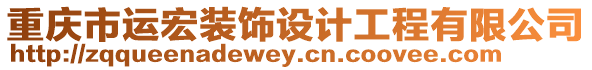 重庆市运宏装饰设计工程有限公司
http://zqqueenadewey.cn.coovee.com